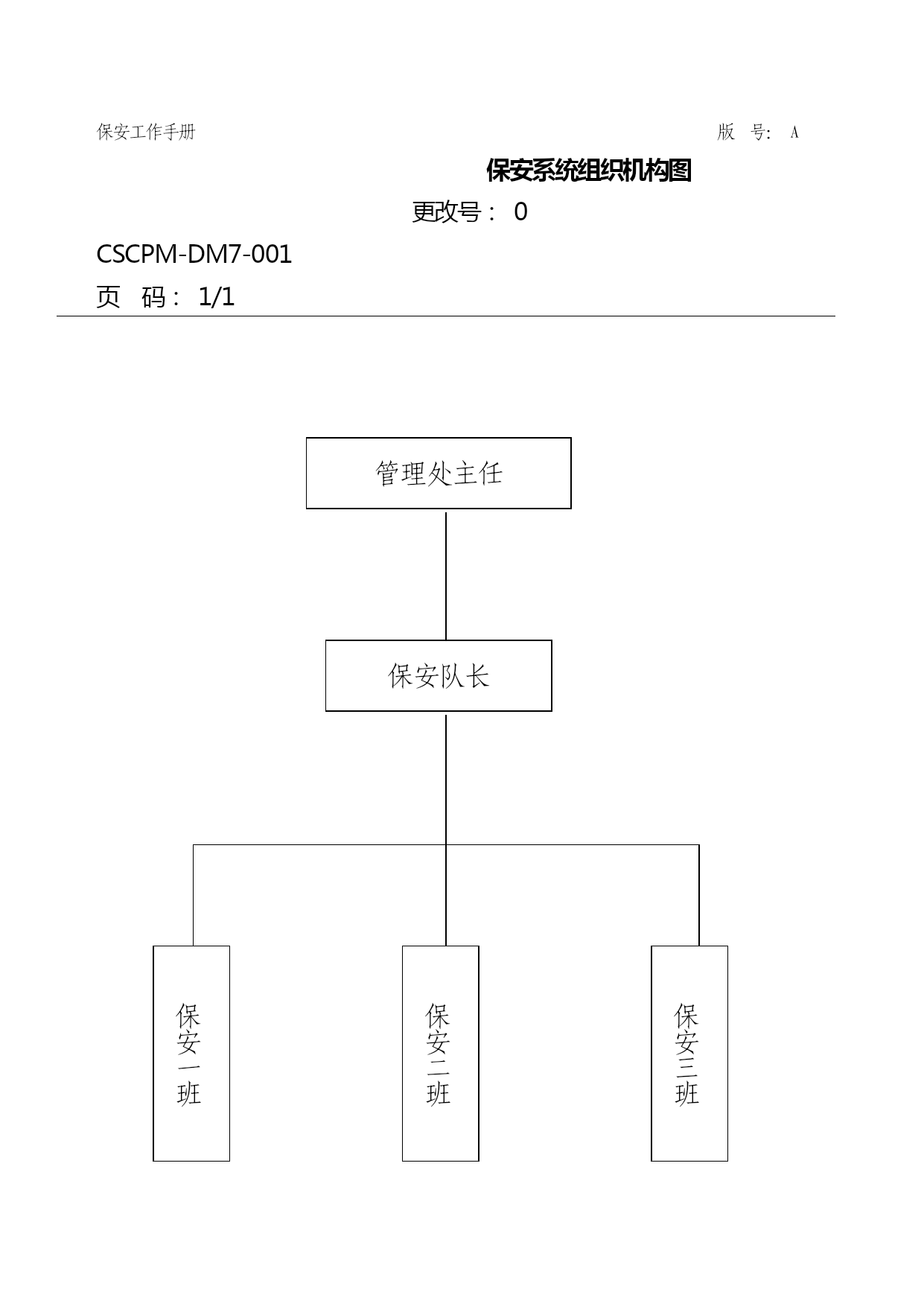 保安工作手册

版 号: A

保安系统组织机构图

更改号： 0

CSCPM-DM7-001

页 码： 1/1

管理处主任

保安队长

保安一班

保安二班

保安三班